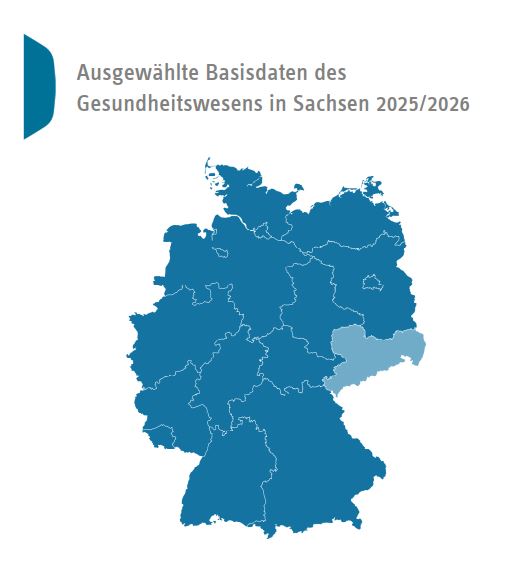 Ausgewählte Basisdaten des Gesundheitswesens in Sachsen 2025/2026